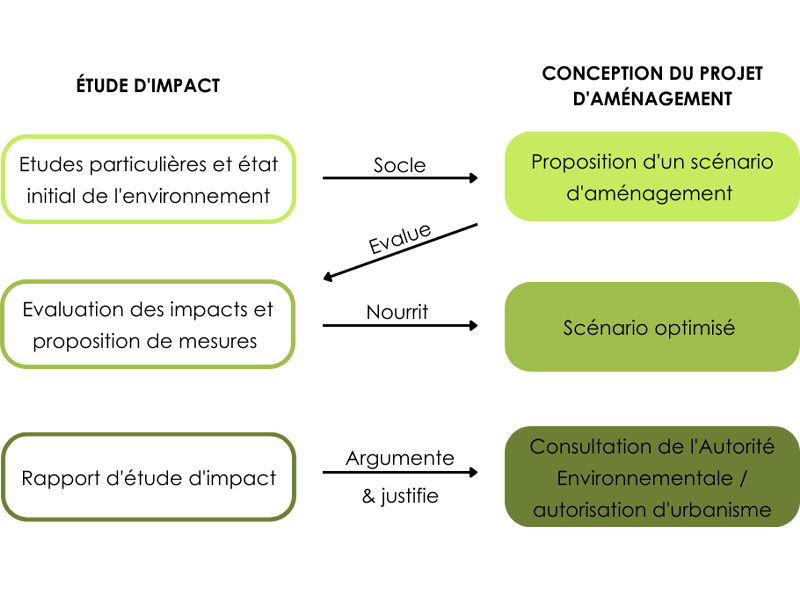 ÉTUDE D'IMPACT

CONCEPTION DU PROJET D'AMÉNAGEMENT

Etudes particulières et état initial de l'environnement

Socle

Proposition d'un scénario d'aménagement

Evalue

Evaluation des impacts et proposition de mesures

Nourrit

Scénario optimisé

Rapport d'étude d'impact

Argumente & justifie

Consultation de l'Autorité Environnementale / autorisation d'urbanisme